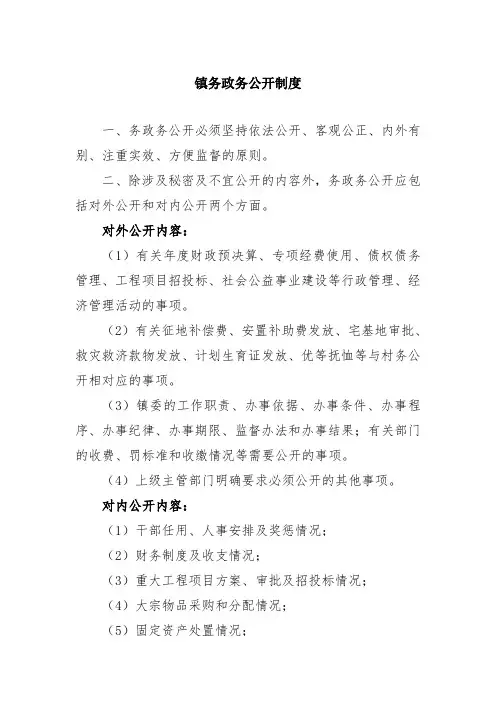 镇务政务公开制度

一、务政务公开必须坚持依法公开、客观公正、内外有别、注重实效、方便监督的原则。

二、除涉及秘密及不宜公开的内容外，务政务公开应包括对外公开和对内公开两个方面。

对外公开内容：

（1）有关年度财政预决算、专项经费使用、债权债务管理、工程项目招投标、社会公益事业建设等行政管理、经济管理活动的事项。

（2）有关征地补偿费、安置补助费发放、宅基地审批、救灾救济款物发放、计划生育证发放、优等抚恤等与村务公开相对应的事项。

（3）镇委的工作职责、办事依据、办事条件、办事程序、办事纪律、办事期限、监督办法和办事结果；有关部门的收费、罚标准和收缴情况等需要公开的事项。

（4）上级主管部门明确要求必须公开的其他事项。

对内公开内容：

（1）干部任用、人事安排及奖惩情况；

（2）财务制度及收支情况；

（3）重大工程项目方案、审批及招投标情况；

（4）大宗物品采购和分配情况；

（5）固定资产处置情况；